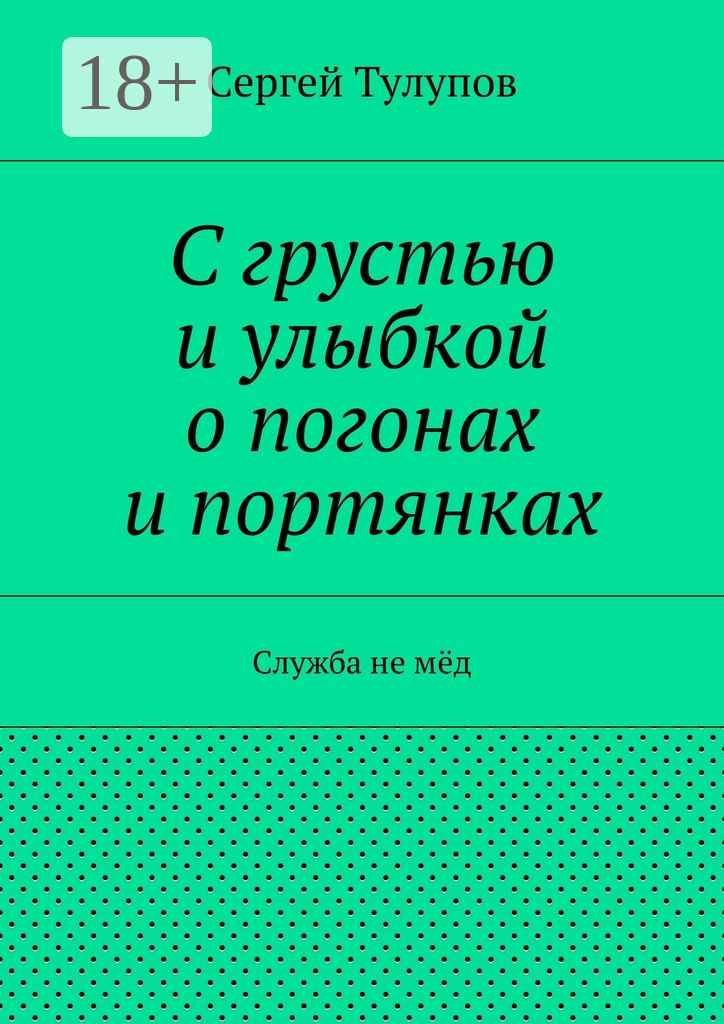 18+

Сергей Тулупов

С грустью и улыбкой о погонах и портянках

Служба не мёд